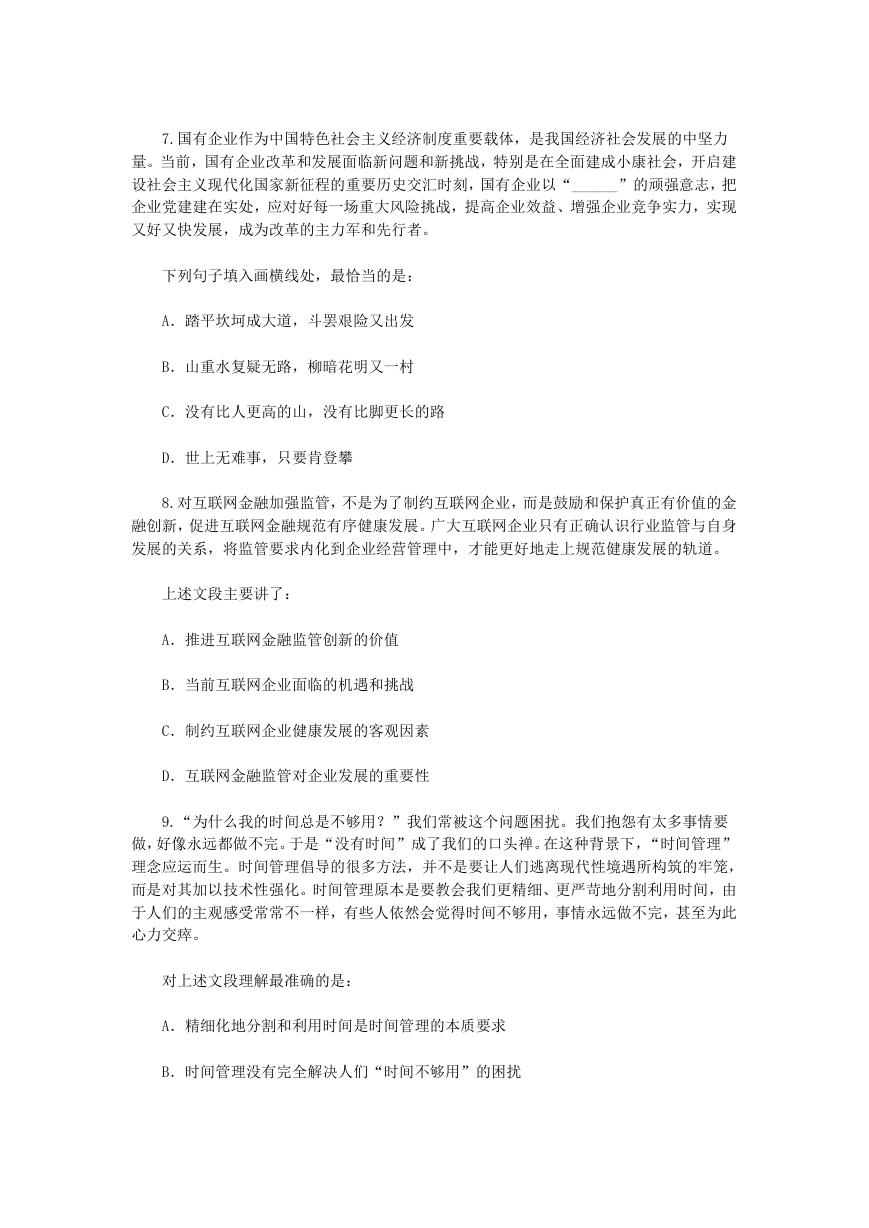 7.国有企业作为中国特色社会主义经济制度重要载体，是我国经济社会发展的中坚力量。当前，国有企业改革和发展面临新问题和新挑战，特别是在全面建成小康社会，开启建设社会主义现代化国家新征程的重要历史交汇时刻，国有企业以“______”的顽强意志，把企业党建建在实处，应对好每一场重大风险挑战，提高企业效益、增强企业竞争实力，实现又好又快发展，成为改革的主力军和先行者。

下列句子填入画横线处，最恰当的是：

A. 踏平坎坷成大道，斗罢艰险又出发

B. 山重水复疑无路，柳暗花明又一村

C. 没有比人更高的山，没有比脚更长的路

D. 世上无难事，只要肯登攀

8.对互联网金融加强监管，不是为了制约互联网企业，而是鼓励和保护真正有价值的金融创新，促进互联网金融规范有序健康发展。广大互联网企业只有正确认识行业监管与自身发展的关系，将监管要求内化到企业经营管理中，才能更好地走上规范健康发展的轨道。

上述文段主要讲了：

A. 推进互联网金融监管创新的价值

B. 当前互联网企业面临的机遇和挑战

C. 制约互联网企业健康发展的客观因素

D. 互联网金融监管对企业发展的重要性

9.“为什么我的时间总是不够用？”我们常被这个问题困扰。我们抱怨有太多事情要做，好像永远都做不完。于是“没有时间”成了我们的口头禅。在这种背景下，“时间管理”理念应运而生。时间管理倡导的很多方法，并不是要让人们逃离现代性境遇所构筑的牢笼，而是对其加以技术性强化。时间管理原本是要教会我们更精细、更严苛地分割利用时间，由于人们的主观感受常常不一样，有些人依然会觉得时间不够用，事情永远做不完，甚至为此心力交瘁。

对上述文段理解最准确的是：

A. 精细化地分割和利用时间是时间管理的本质要求

B. 时间管理没有完全解决人们“时间不够用”的困扰